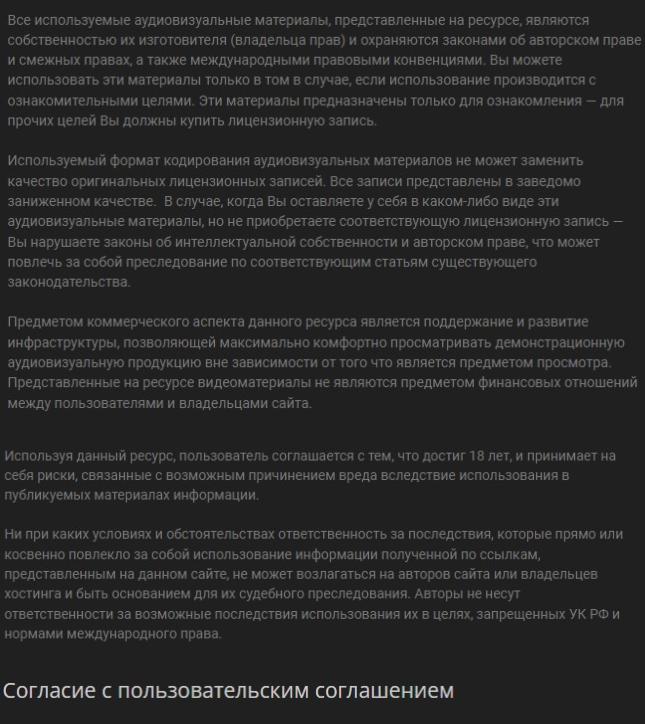 Все используемые аудиовизуальные материалы, представленные на ресурсе, являются собственностью их изготовителя (владельца прав) и охраняются законами об авторском праве и смежных правах, а также международными правовыми конвенциями. Вы можете использовать эти материалы только в том в случае, если использование производится с ознакомительными целями. Эти материалы предназначены только для ознакомления — для прочих целей Вы должны купить лицензионную запись.

Используемый формат кодирования аудиовизуальных материалов не может заменить качество оригинальных лицензионных записей. Все записи представлены в заведомо заниженном качестве. В случае, когда Вы оставляете у себя в каком-либо виде эти аудиовизуальные материалы, но не приобретаете соответствующую лицензионную запись — Вы нарушаете законы об интеллектуальной собственности и авторском праве, что может повлечь за собой преследование по соответствующим статьям существующего законодательства.

Предметом коммерческого аспекта данного ресурса является поддержание и развитие инфраструктуры, позволяющей максимально комфортно просматривать демонстрационную аудиовизуальную продукцию вне зависимости от того что является предметом просмотра. Представленные на ресурсе видеоматериалы не являются предметом финансовых отношений между пользователями и владельцами сайта.

Используя данный ресурс, пользователь соглашается с тем, что достиг 18 лет, и принимает на себя риски, связанные с возможным причинением вреда вследствие использования в публикуемых материалах информации.

Ни при каких условиях и обстоятельствах ответственность за последствия, которые прямо или косвенно повлекло за собой использование информации полученной по ссылкам, представленным на данном сайте, не может возлагаться на авторов сайта или владельцев хостинга и быть основанием для их судебного преследования. Авторы не несут ответственности за возможные последствия использования их в целях, запрещенных УК РФ и нормами международного права.

Согласие с пользовательским соглашением